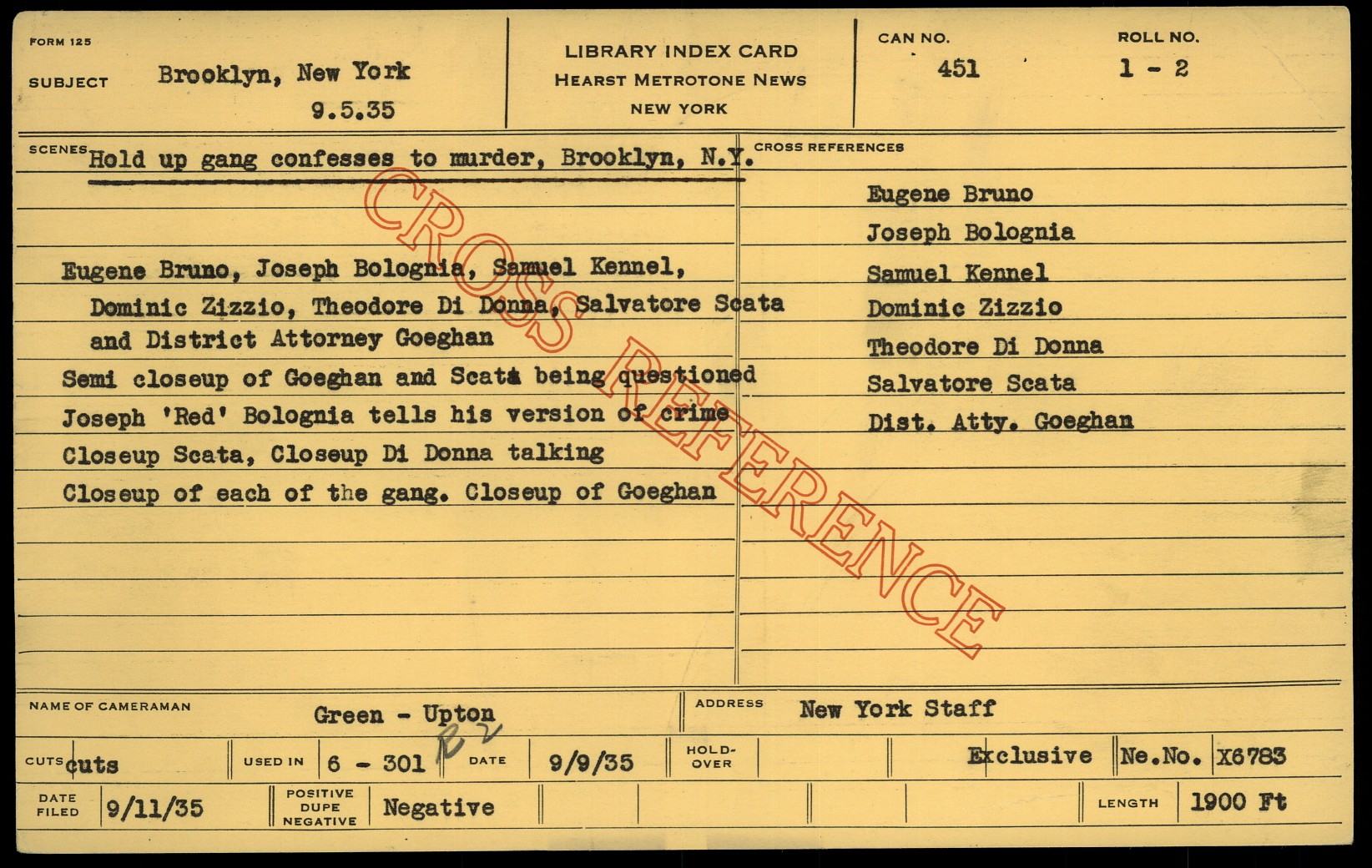 FORM 125

SUBJECT Brooklyn, New York
9.5.35

LIBRARY INDEX CARD
HEARST METROTONE NEWS
NEW YORK

CAN NO.
451

ROLL NO.
1 - 2

SCENES Hold up gang confesses to murder, Brooklyn, N.Y.

Eugene Bruno, Joseph Bolognia, Samuel Kennel, Dominic Zizzio, Theodore Di Donna, Salvatore Scata and District Attorney Goeghan
Semi closeup of Goeghan and Scata being questioned
Joseph 'Red' Bolognia tells his version of crime
Closeup Scata, Closeup Di Donna talking
Closeup of each of the gang. Closeup of Goeghan

CROSS REFERENCES
Eugene Bruno
Joseph Bolognia
Samuel Kennel
Dominic Zizzio
Theodore Di Donna
Salvatore Scata
Dist. Atty. Goeghan

NAME OF CAMERAMAN Green - Upton
ADDRESS New York Staff

CUTS cuts
USED IN 6 - 301 R2
DATE 9/9/35
HOLD-OVER
Exclusive
Ne.No. X6783

DATE FILED 9/11/35
POSITIVE DUPE NEGATIVE Negative
LENGTH 1900 Ft

CROSS REFERENCE